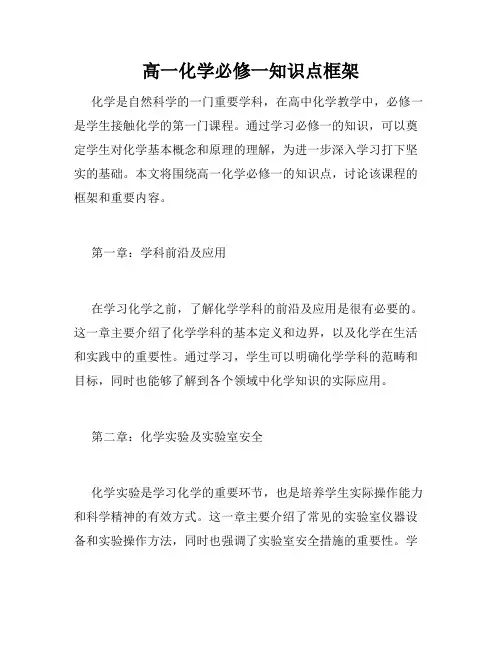 高一化学必修一知识点框架

化学是自然科学的一门重要学科，在高中化学教学中，必修一是学生接触化学的第一门课程。通过学习必修一的知识，可以奠定学生对化学基本概念和原理的理解，为进一步深入学习打下坚实的基础。本文将围绕高一化学必修一的知识点，讨论该课程的框架和重要内容。

第一章：学科前沿及应用

在学习化学之前，了解化学学科的前沿及应用是很有必要的。这一章主要介绍了化学学科的基本定义和边界，以及化学在生活和实践中的重要性。通过学习，学生可以明确化学学科的范畴和目标，同时也能够了解到各个领域中化学知识的实际应用。

第二章：化学实验及实验室安全

化学实验是学习化学的重要环节，也是培养学生实际操作能力和科学精神的有效方式。这一章主要介绍了常见的实验室仪器设备和实验操作方法，同时也强调了实验室安全措施的重要性。学